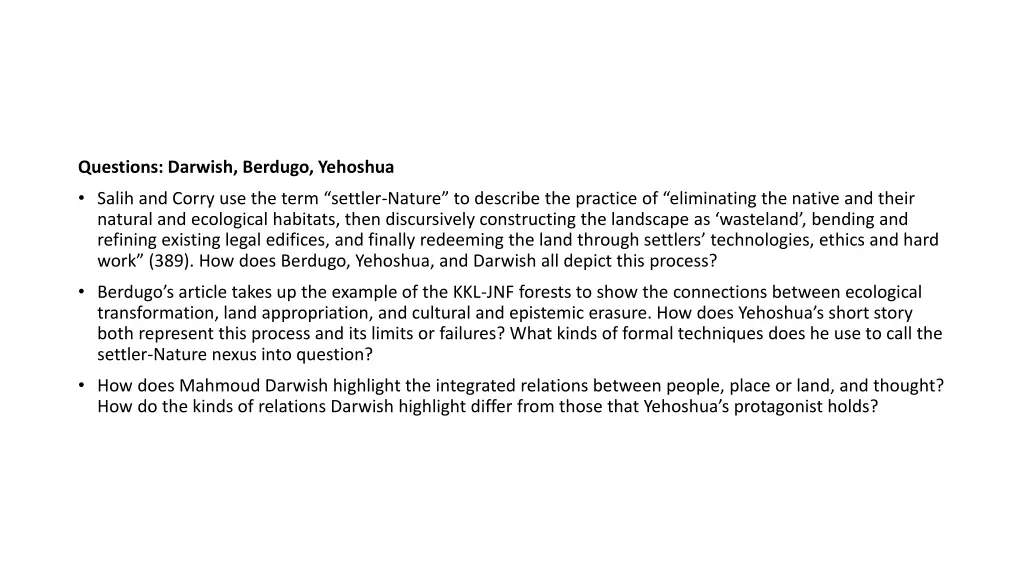 Questions: Darwish, Berdugo, Yehoshua

• Salih and Corry use the term “settler-Nature” to describe the practice of “eliminating the native and their natural and ecological habitats, then discursively constructing the landscape as ‘wasteland’, bending and refining existing legal edifices, and finally redeeming the land through settlers’ technologies, ethics and hard work” (389). How does Berdugo, Yehoshua, and Darwish all depict this process?

• Berdugo’s article takes up the example of the KKL-JNF forests to show the connections between ecological transformation, land appropriation, and cultural and epistemic erasure. How does Yehoshua’s short story both represent this process and its limits or failures? What kinds of formal techniques does he use to call the settler-Nature nexus into question?

• How does Mahmoud Darwish highlight the integrated relations between people, place or land, and thought? How do the kinds of relations Darwish highlight differ from those that Yehoshua’s protagonist holds?